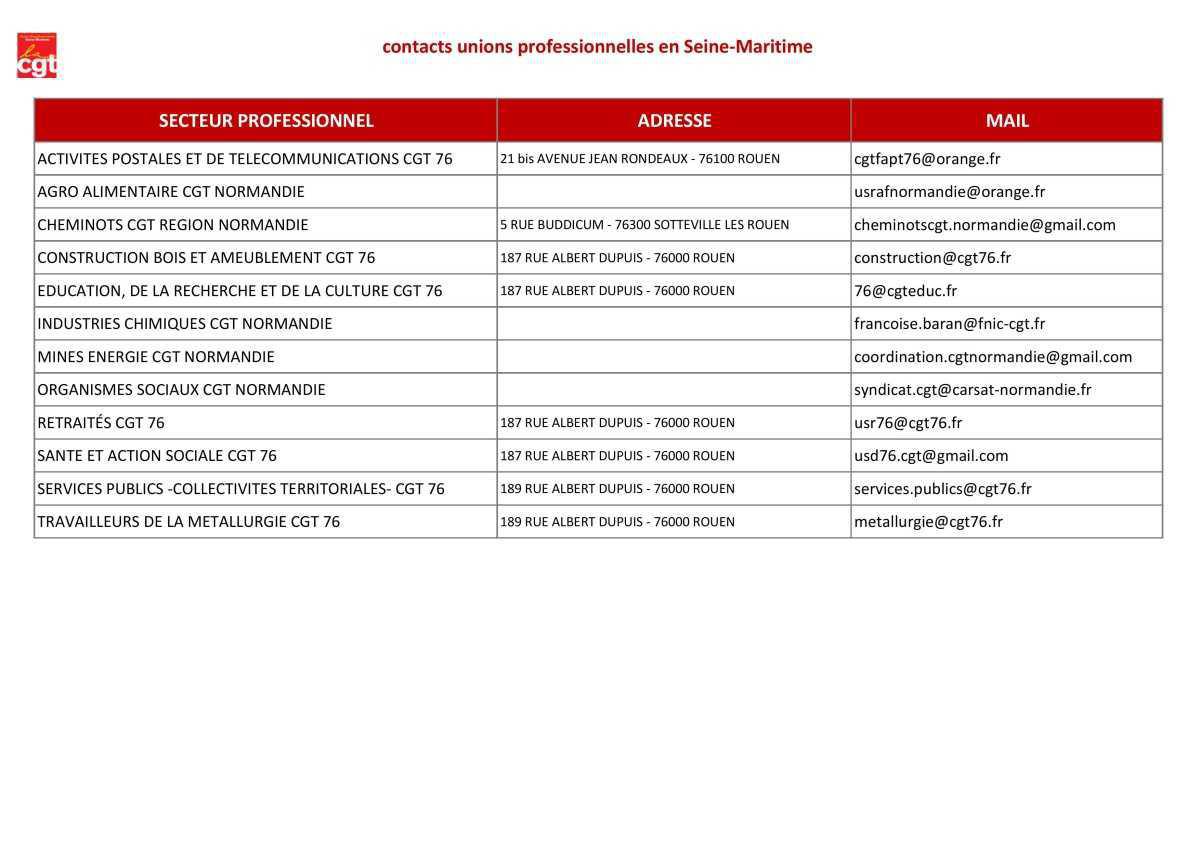 cgt

contacts unions professionnelles en Seine-Maritime

| SECTEUR PROFESSIONNEL | ADRESSE | MAIL |
|---|---|---|
| ACTIVITES POSTALES ET DE TELECOMMUNICATIONS CGT 76 | 21 bis AVENUE JEAN RONDEAUX - 76100 ROUEN | cgtfapt76@orange.fr |
| AGRO ALIMENTAIRE CGT NORMANDIE | | usrafnormandie@orange.fr |
| CHEMINOTS CGT REGION NORMANDIE | 5 RUE BUDDICUM - 76300 SOTTEVILLE LES ROUEN | cheminotscgt.normandie@gmail.com |
| CONSTRUCTION BOIS ET AMEUBLEMENT CGT 76 | 187 RUE ALBERT DUPUIS - 76000 ROUEN | construction@cgt76.fr |
| EDUCATION, DE LA RECHERCHE ET DE LA CULTURE CGT 76 | 187 RUE ALBERT DUPUIS - 76000 ROUEN | 76@cgteduc.fr |
| INDUSTRIES CHIMIQUES CGT NORMANDIE | | francoise.baran@fnic-cgt.fr |
| MINES ENERGIE CGT NORMANDIE | | coordination.cgtnormandie@gmail.com |
| ORGANISMES SOCIAUX CGT NORMANDIE | | syndicat.cgt@carsat-normandie.fr |
| RETRAITÉS CGT 76 | 187 RUE ALBERT DUPUIS - 76000 ROUEN | usr76@cgt76.fr |
| SANTE ET ACTION SOCIALE CGT 76 | 187 RUE ALBERT DUPUIS - 76000 ROUEN | usd76.cgt@gmail.com |
| SERVICES PUBLICS -COLLECTIVITES TERRITORIALES- CGT 76 | 189 RUE ALBERT DUPUIS - 76000 ROUEN | services.publics@cgt76.fr |
| TRAVAILLEURS DE LA METALLURGIE CGT 76 | 189 RUE ALBERT DUPUIS - 76000 ROUEN | metallurgie@cgt76.fr |